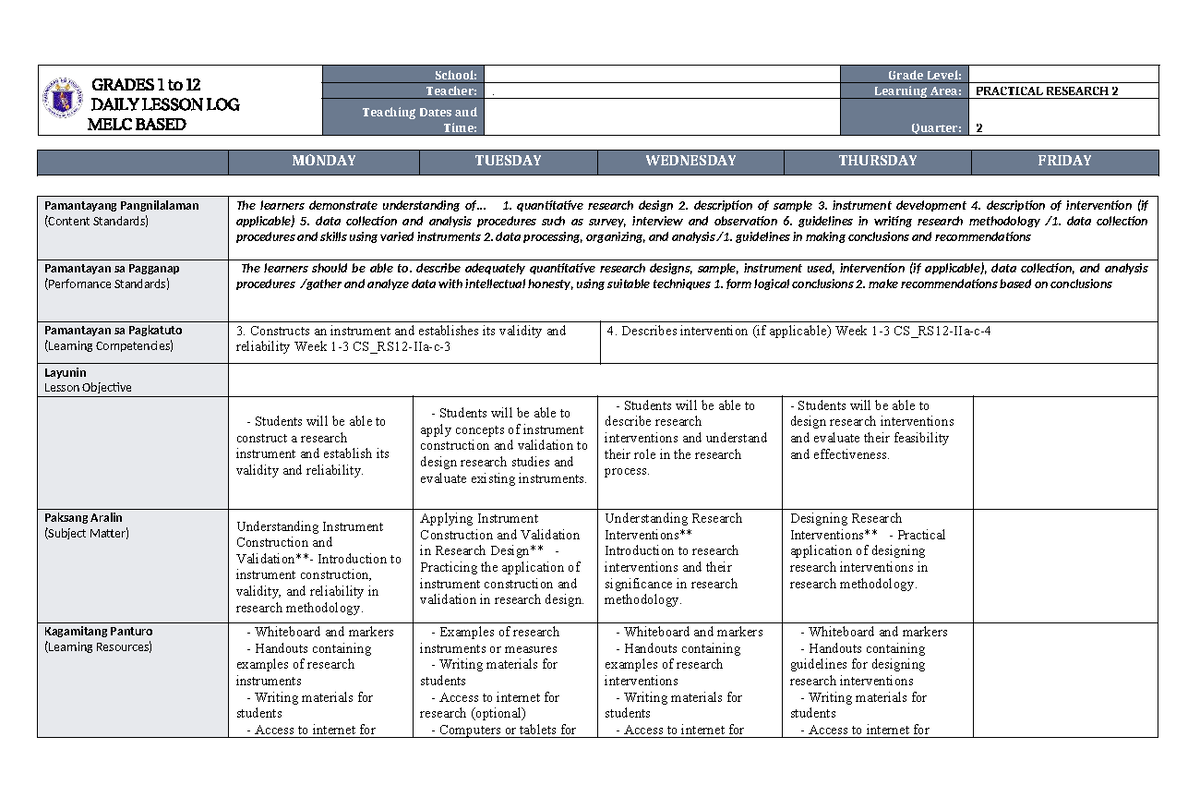 GRADES 1 to 12
DAILY LESSON LOG
MELC BASED

School:
Teacher: .
Teaching Dates and Time:
Grade Level:
Learning Area: PRACTICAL RESEARCH 2
Quarter: 2

| | MONDAY | TUESDAY | WEDNESDAY | THURSDAY | FRIDAY |
|---|---|---|---|---|---|
| Pamantayang Pangnilalaman (Content Standards) | The learners demonstrate understanding of... 1. quantitative research design 2. description of sample 3. instrument development 4. description of intervention (if applicable) 5. data collection and analysis procedures such as survey, interview and observation 6. guidelines in writing research methodology /1. data collection procedures and skills using varied instruments 2. data processing, organizing, and analysis /1. guidelines in making conclusions and recommendations | | | | |
| Pamantayan sa Pagganap (Perfomance Standards) | The learners should be able to. describe adequately quantitative research designs, sample, instrument used, intervention (if applicable), data collection, and analysis procedures /gather and analyze data with intellectual honesty, using suitable techniques 1. form logical conclusions 2. make recommendations based on conclusions | | | | |
| Pamantayan sa Pagkatuto (Learning Competencies) | 3. Constructs an instrument and establishes its validity and reliability Week 1-3 CS_RS12-IIa-c-3 | | 4. Describes intervention (if applicable) Week 1-3 CS_RS12-IIa-c-4 | | |
| Layunin Lesson Objective | | | | | |
| | - Students will be able to construct a research instrument and establish its validity and reliability. | - Students will be able to apply concepts of instrument construction and validation to design research studies and evaluate existing instruments. | - Students will be able to describe research interventions and understand their role in the research process. | - Students will be able to design research interventions and evaluate their feasibility and effectiveness. | |
| Paksang Aralin (Subject Matter) | Understanding Instrument Construction and Validation**- Introduction to instrument construction, validity, and reliability in research methodology. | Applying Instrument Construction and Validation in Research Design** - Practicing the application of instrument construction and validation in research design. | Understanding Research Interventions** Introduction to research interventions and their significance in research methodology. | Designing Research Interventions** - Practical application of designing research interventions in research methodology. | |
| Kagamitang Panturo (Learning Resources) | - Whiteboard and markers - Handouts containing examples of research instruments - Writing materials for students - Access to internet for | - Examples of research instruments or measures - Writing materials for students - Access to internet for research (optional) - Computers or tablets for | - Whiteboard and markers - Handouts containing examples of research interventions - Writing materials for students - Access to internet for | - Whiteboard and markers - Handouts containing guidelines for designing research interventions - Writing materials for students - Access to internet for | |